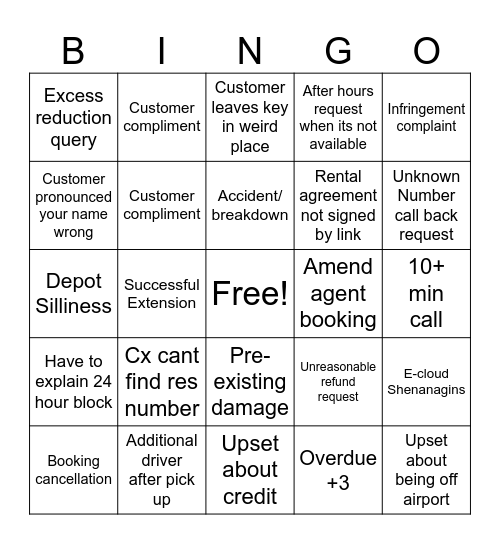 | B | I | N | G | O |
|---|---|---|---|---|
| Excess reduction query | Customer compliment | Customer leaves key in weird place | After hours request when its not available | Infringement complaint |
| Customer pronounced your name wrong | Customer compliment | Accident/ breakdown | Rental agreement not signed by link | Unknown Number call back request |
| Depot Silliness | Successful Extension | Free! | Amend agent booking | 10+ min call |
| Have to explain 24 hour block | Cx cant find res number | Pre-existing damage | Unreasonable refund request | E-cloud Shenanagins |
| Booking cancellation | Additional driver after pick up | Upset about credit | Overdue +3 | Upset about being off airport |